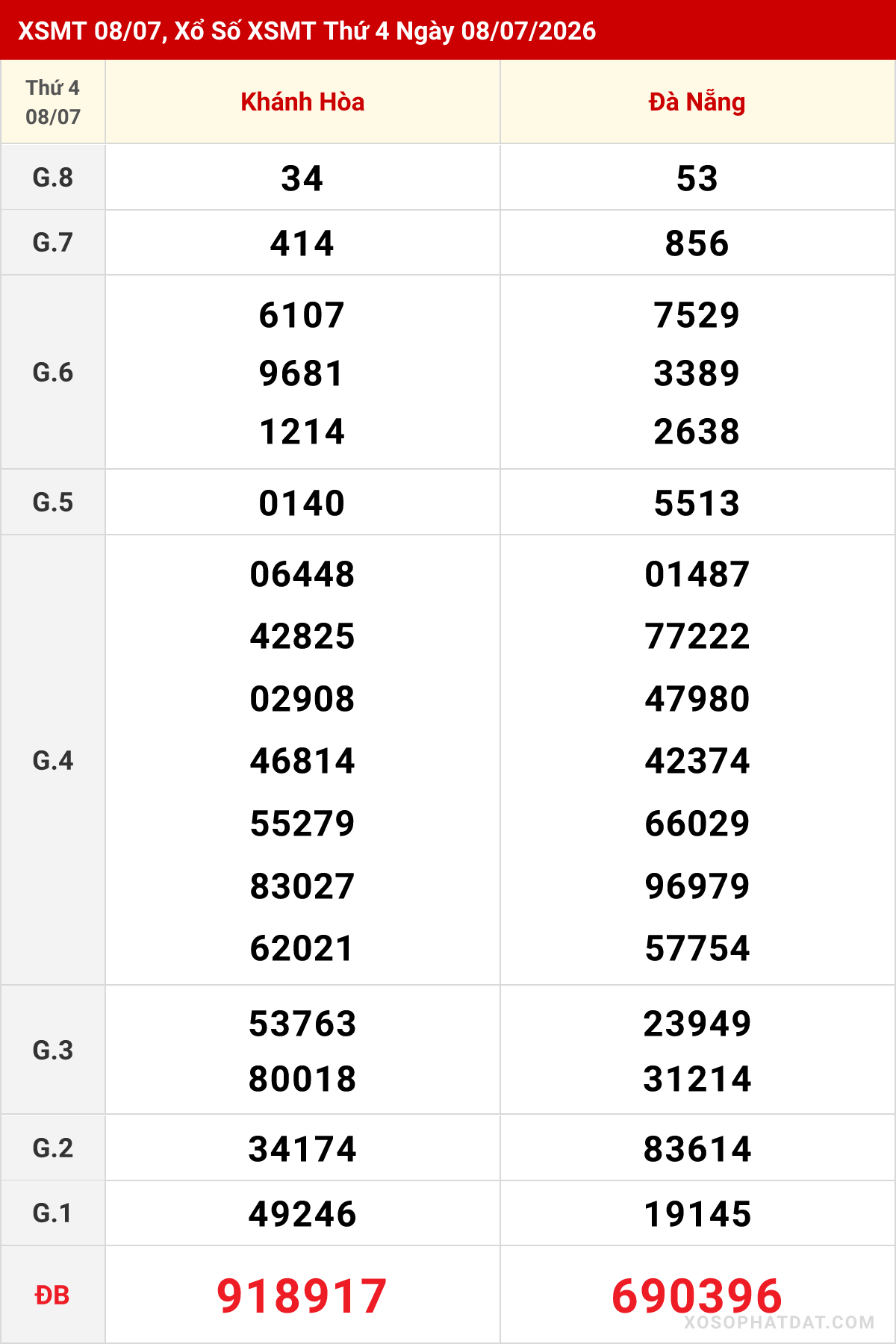 XSMT 08/07, Xổ Số XSMT Thứ 4 Ngày 08/07/2026

| Thứ 4 08/07 | Khánh Hòa | Đà Nẵng |
|---|---|---|
| G.8 | 34 | 53 |
| G.7 | 414 | 856 |
| G.6 | 6107 9681 1214 | 7529 3389 2638 |
| G.5 | 0140 | 5513 |
| G.4 | 06448 42825 02908 46814 55279 83027 62021 | 01487 77222 47980 42374 66029 96979 57754 |
| G.3 | 53763 80018 | 23949 31214 |
| G.2 | 34174 | 83614 |
| G.1 | 49246 | 19145 |
| ĐB | 918917 | 690396 |

XOSOPHATDAT.COM